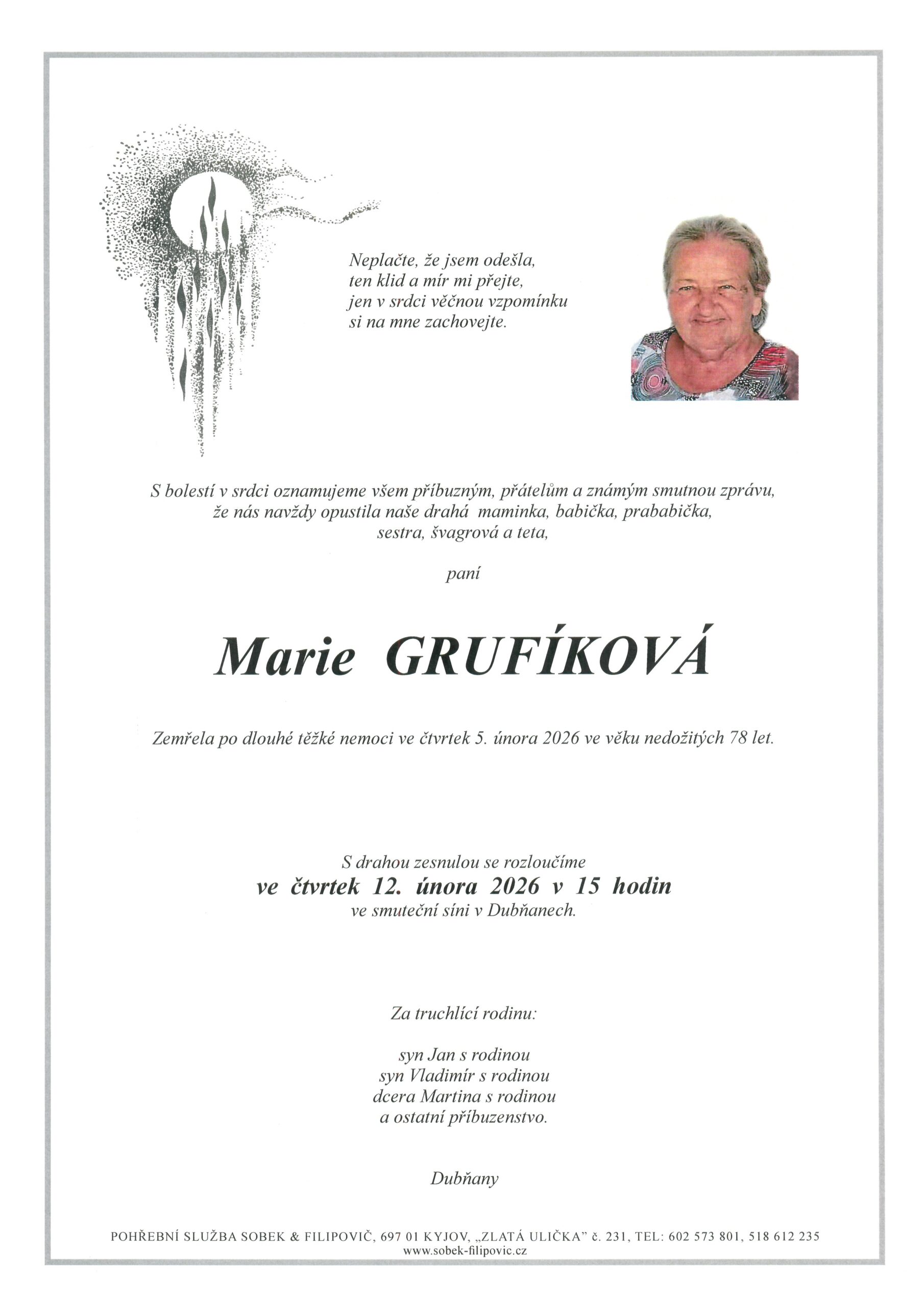 Neplačte, že jsem odešla,
ten klid a mír mi přejte,
jen v srdci věčnou vzpomínku
si na mne zachovejte.

S bolestí v srdci oznamujeme všem příbuzným, přátelům a známým smutnou zprávu, že nás navždy opustila naše drahá maminka, babička, prababička, sestra, švagrová a teta,

paní

Marie GRUFÍKOVÁ

Zemřela po dlouhé těžké nemoci ve čtvrtek 5. února 2026 ve věku nedožitých 78 let.

S drahou zesnulou se rozloučíme
ve čtvrtek 12. února 2026 v 15 hodin
ve smuteční síni v Dubňanech.

Za truchlící rodinu:

syn Jan s rodinou
syn Vladimír s rodinou
dcera Martina s rodinou
a ostatní příbuzenstvo.

Dubňany

POHŘEBNÍ SLUŽBA SOBEK & FILIPOVIČ, 697 01 KYJOV, „ZLATÁ ULIČKA" č. 231, TEL: 602 573 801, 518 612 235
www.sobek-filipovic.cz